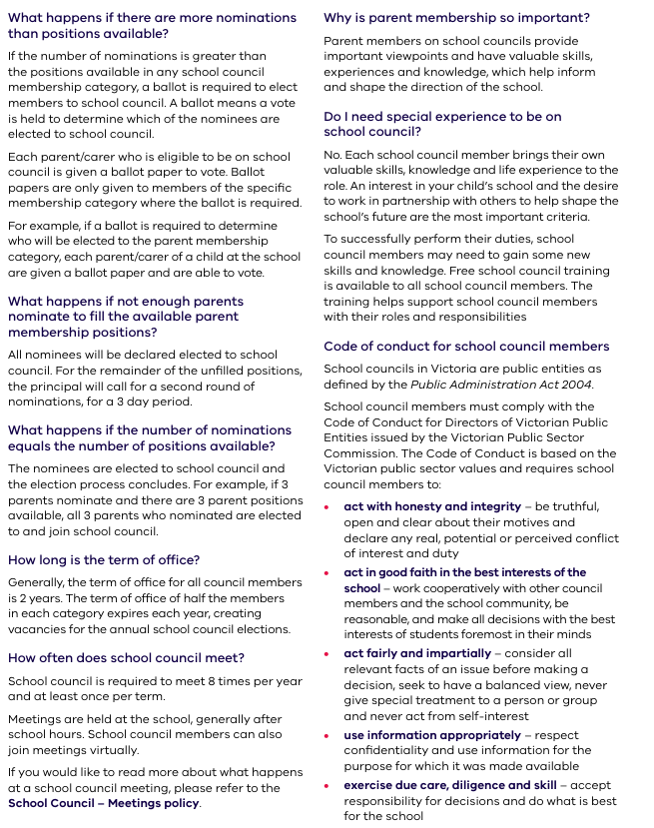 What happens if there are more nominations than positions available?

If the number of nominations is greater than the positions available in any school council membership category, a ballot is required to elect members to school council. A ballot means a vote is held to determine which of the nominees are elected to school council.

Each parent/carer who is eligible to be on school council is given a ballot paper to vote. Ballot papers are only given to members of the specific membership category where the ballot is required.

For example, if a ballot is required to determine who will be elected to the parent membership category, each parent/carer of a child at the school are given a ballot paper and are able to vote.

What happens if not enough parents nominate to fill the available parent membership positions?

All nominees will be declared elected to school council. For the remainder of the unfilled positions, the principal will call for a second round of nominations, for a 3 day period.

What happens if the number of nominations equals the number of positions available?

The nominees are elected to school council and the election process concludes. For example, if 3 parents nominate and there are 3 parent positions available, all 3 parents who nominated are elected to and join school council.

How long is the term of office?

Generally, the term of office for all council members is 2 years. The term of office of half the members in each category expires each year, creating vacancies for the annual school council elections.

How often does school council meet?

School council is required to meet 8 times per year and at least once per term.

Meetings are held at the school, generally after school hours. School council members can also join meetings virtually.

If you would like to read more about what happens at a school council meeting, please refer to the School Council – Meetings policy.

Why is parent membership so important?

Parent members on school councils provide important viewpoints and have valuable skills, experiences and knowledge, which help inform and shape the direction of the school.

Do I need special experience to be on school council?

No. Each school council member brings their own valuable skills, knowledge and life experience to the role. An interest in your child's school and the desire to work in partnership with others to help shape the school's future are the most important criteria.

To successfully perform their duties, school council members may need to gain some new skills and knowledge. Free school council training is available to all school council members. The training helps support school council members with their roles and responsibilities

Code of conduct for school council members

School councils in Victoria are public entities as defined by the Public Administration Act 2004.

School council members must comply with the Code of Conduct for Directors of Victorian Public Entities issued by the Victorian Public Sector Commission. The Code of Conduct is based on the Victorian public sector values and requires school council members to:

• act with honesty and integrity – be truthful, open and clear about their motives and declare any real, potential or perceived conflict of interest and duty
• act in good faith in the best interests of the school – work cooperatively with other council members and the school community, be reasonable, and make all decisions with the best interests of students foremost in their minds
• act fairly and impartially – consider all relevant facts of an issue before making a decision, seek to have a balanced view, never give special treatment to a person or group and never act from self-interest
• use information appropriately – respect confidentiality and use information for the purpose for which it was made available
• exercise due care, diligence and skill – accept responsibility for decisions and do what is best for the school